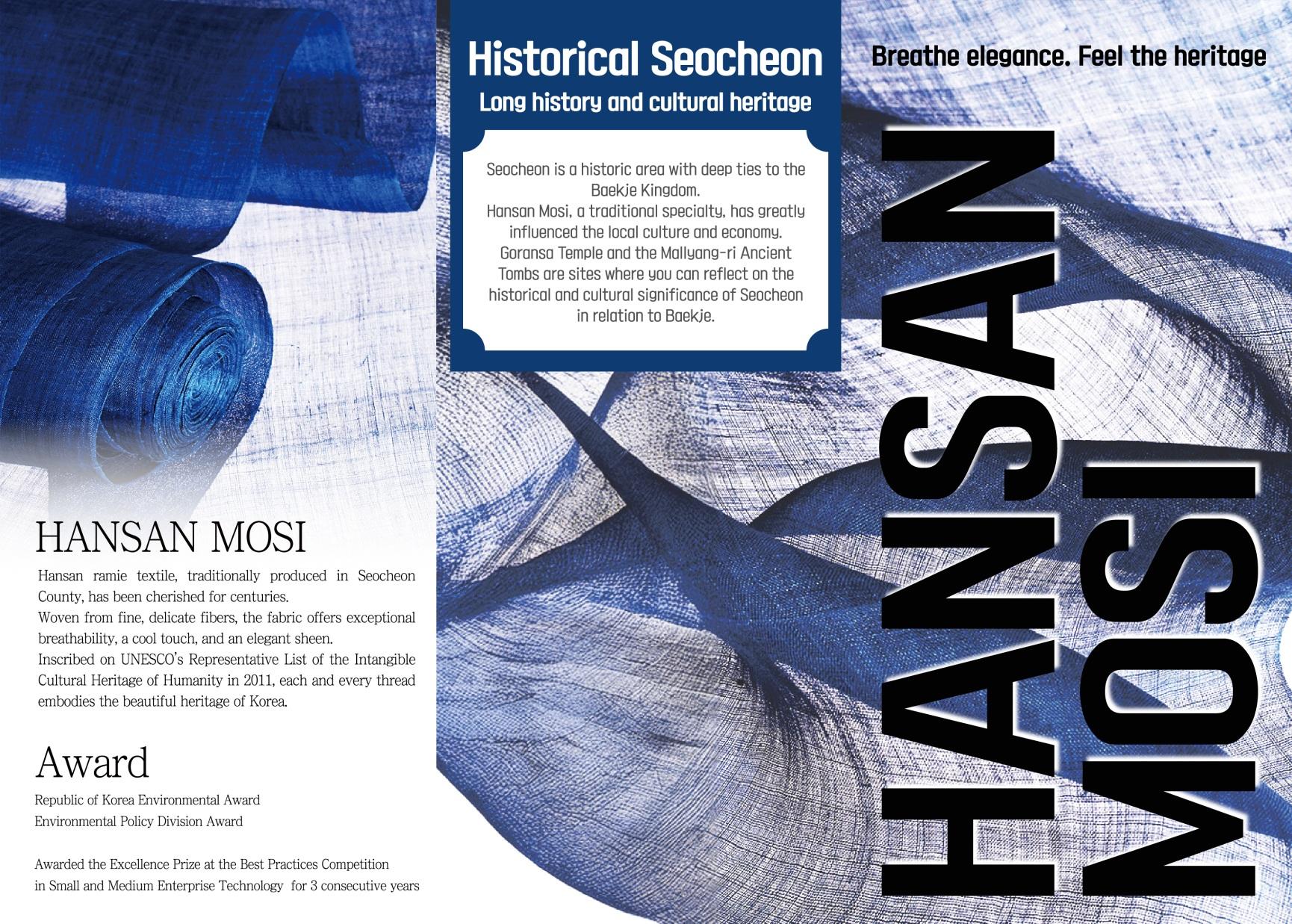 HANSAN MOSI

Hansan ramie textile, traditionally produced in Seocheon County, has been cherished for centuries.
Woven from fine, delicate fibers, the fabric offers exceptional breathability, a cool touch, and an elegant sheen.
Inscribed on UNESCO's Representative List of the Intangible Cultural Heritage of Humanity in 2011, each and every thread embodies the beautiful heritage of Korea.

Award

Republic of Korea Environmental Award
Environmental Policy Division Award

Awarded the Excellence Prize at the Best Practices Competition in Small and Medium Enterprise Technology for 3 consecutive years

Historical Seocheon
Long history and cultural heritage

Seocheon is a historic area with deep ties to the Baekje Kingdom.
Hansan Mosi, a traditional specialty, has greatly influenced the local culture and economy.
Goransa Temple and the Mallyang-ri Ancient Tombs are sites where you can reflect on the historical and cultural significance of Seocheon in relation to Baekje.

Breathe elegance. Feel the heritage

HANSAN
MOSI